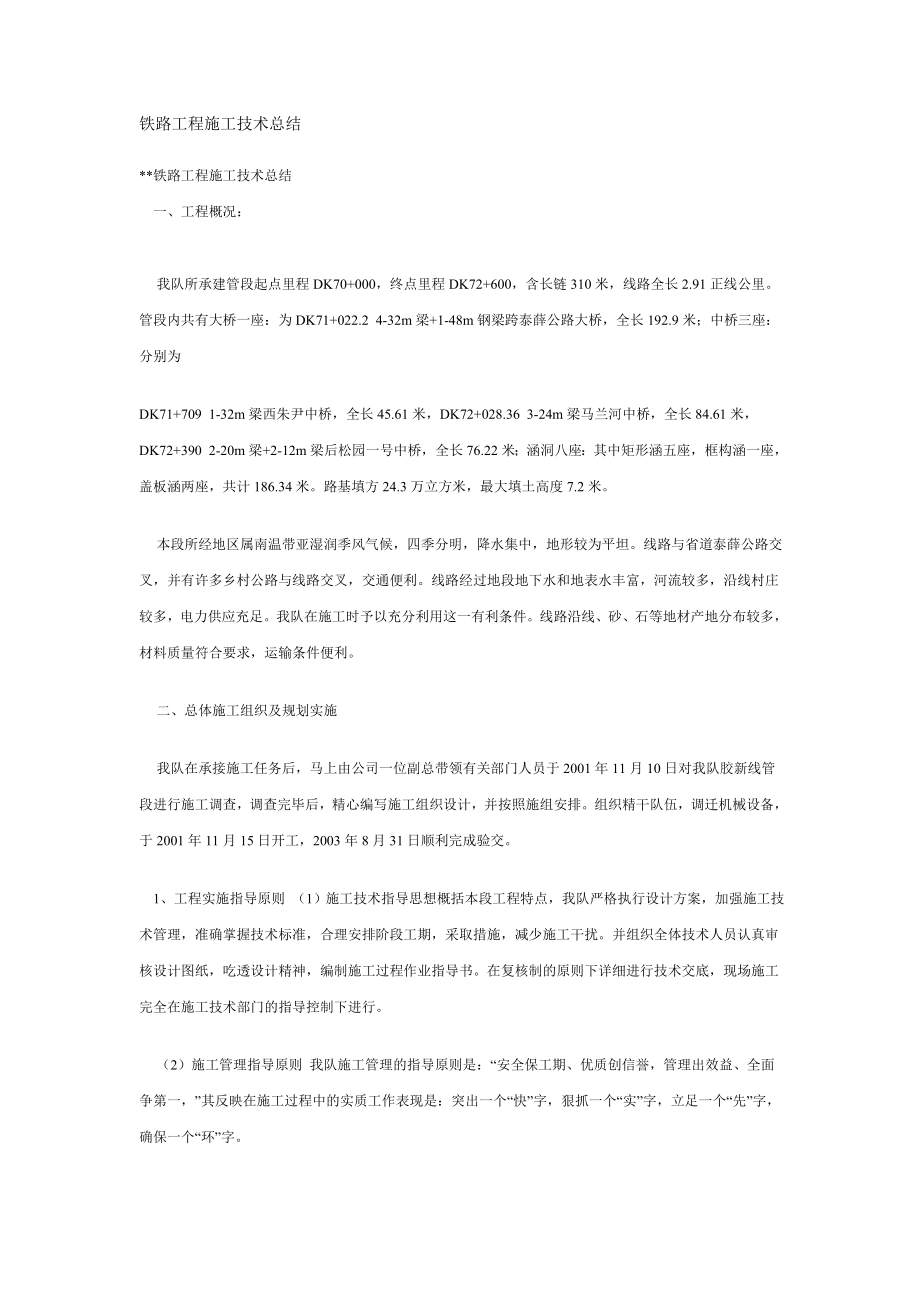 铁路工程施工技术总结

**铁路工程施工技术总结

一、工程概况：

我队所承建管段起点里程 DK70+000，终点里程 DK72+600，含长链 310 米，线路全长 2.91 正线公里。管段内共有大桥一座：为 DK71+022.2 4-32m 梁+1-48m 钢梁跨泰薛公路大桥，全长 192.9 米；中桥三座：分别为

DK71+709 1-32m 梁西朱尹中桥，全长 45.61 米，DK72+028.36 3-24m 梁马兰河中桥，全长 84.61 米，DK72+390 2-20m 梁+2-12m 梁后松园一号中桥，全长 76.22 米；涵洞八座：其中矩形涵五座，框构涵一座，盖板涵两座，共计 186.34 米。路基填方 24.3 万立方米，最大填土高度 7.2 米。

本段所经地区属南温带亚湿润季风气候，四季分明，降水集中，地形较为平坦。线路与省道泰薛公路交叉，并有许多乡村公路与线路交叉，交通便利。线路经过地段地下水和地表水丰富，河流较多，沿线村庄较多，电力供应充足。我队在施工时予以充分利用这一有利条件。线路沿线、砂、石等地材产地分布较多，材料质量符合要求，运输条件便利。

二、总体施工组织及规划实施

我队在承接施工任务后，马上由公司一位副总带领有关部门人员于 2001 年 11 月 10 日对我队胶新线管段进行施工调查，调查完毕后，精心编写施工组织设计，并按照施组安排。组织精干队伍，调迁机械设备，于 2001 年 11 月 15 日开工，2003 年 8 月 31 日顺利完成验交。

1、工程实施指导原则 （1）施工技术指导思想概括本段工程特点，我队严格执行设计方案，加强施工技术管理，准确掌握技术标准，合理安排阶段工期，采取措施，减少施工干扰。并组织全体技术人员认真审核设计图纸，吃透设计精神，编制施工过程作业指导书。在复核制的原则下详细进行技术交底，现场施工完全在施工技术部门的指导控制下进行。

（2）施工管理指导原则 我队施工管理的指导原则是：“安全保工期、优质创信誉，管理出效益、全面争第一，”其反映在施工过程中的实质工作表现是：突出一个“快”字，狠抓一个“实”字，立足一个“先”字，确保一个“环”字。